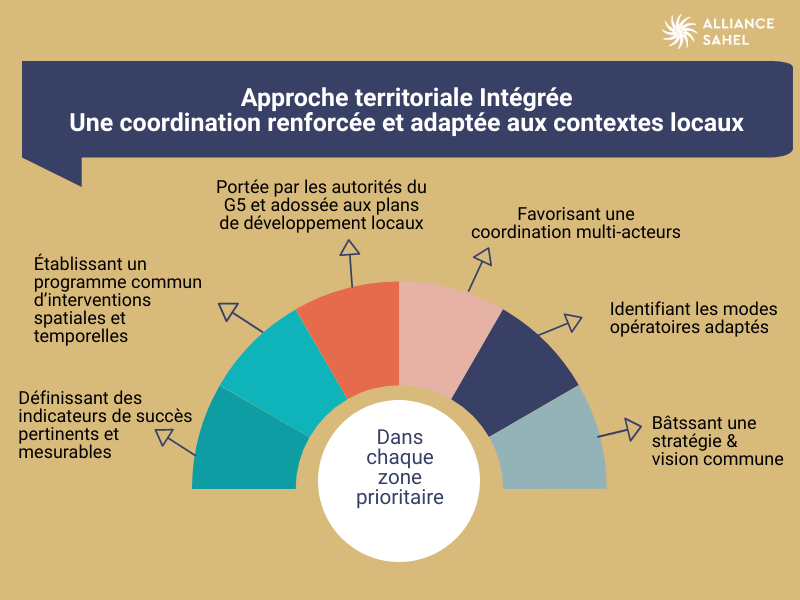 ALLIANCE SAHEL

Approche territoriale Intégrée
Une coordination renforcée et adaptée aux contextes locaux

Définissant des indicateurs de succès pertinents et mesurables

Établissant un programme commun d'interventions spatiales et temporelles

Portée par les autorités du G5 et adossée aux plans de développement locaux

Favorisant une coordination multi-acteurs

Identifiant les modes opératoires adaptés

Bâtssant une stratégie & vision commune

Dans chaque zone prioritaire